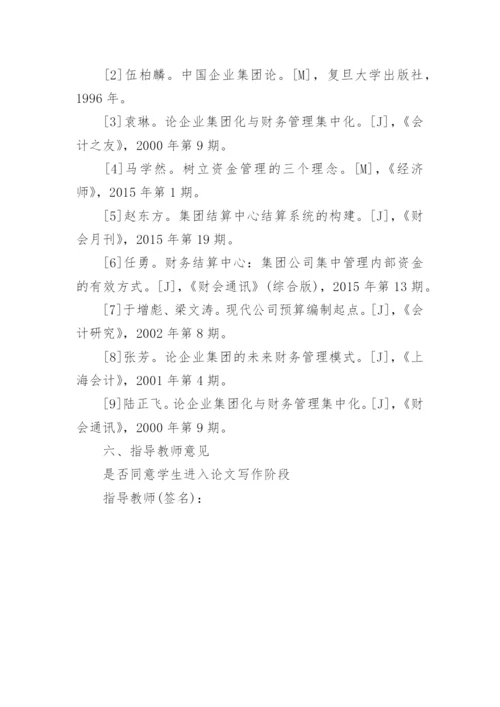 [2]伍柏麟。中国企业集团论。[M]，复旦大学出版社，1996年。

[3]袁琳。论企业集团化与财务管理集中化。[J]，《会计之友》，2000年第9期。

[4]马学然。树立资金管理的三个理念。[M]，《经济师》，2015年第1期。

[5]赵东方。集团结算中心结算系统的构建。[J]，《财会月刊》，2015年第19期。

[6]任勇。财务结算中心：集团公司集中管理内部资金的有效方式。[J]，《财会通讯》(综合版)，2015年第13期。

[7]于增彪、梁文涛。现代公司预算编制起点。[J]，《会计研究》，2002年第8期。

[8]张芳。论企业集团的未来财务管理模式。[J]，《上海会计》，2001年第4期。

[9]陆正飞。论企业集团化与财务管理集中化。[J]，《财会通讯》，2000年第9期。

六、指导教师意见

是否同意学生进入论文写作阶段

指导教师(签名)：